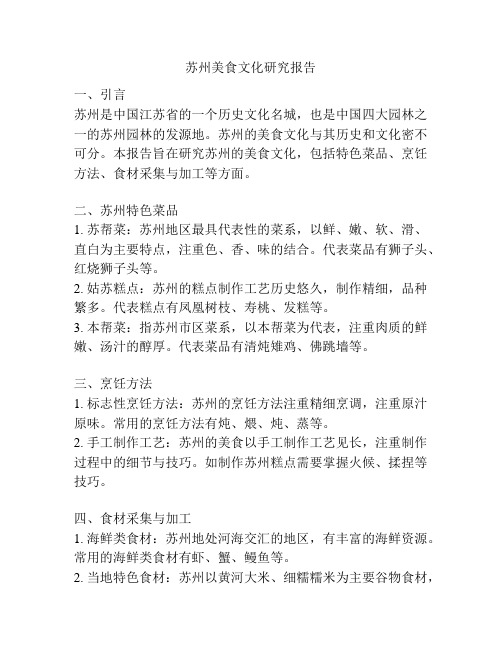 苏州美食文化研究报告

一、引言
苏州是中国江苏省的一个历史文化名城，也是中国四大园林之一的苏州园林的发源地。苏州的美食文化与其历史和文化密不可分。本报告旨在研究苏州的美食文化，包括特色菜品、烹饪方法、食材采集与加工等方面。

二、苏州特色菜品
1. 苏帮菜：苏州地区最具代表性的菜系，以鲜、嫩、软、滑、直白为主要特点，注重色、香、味的结合。代表菜品有狮子头、红烧狮子头等。
2. 姑苏糕点：苏州的糕点制作工艺历史悠久，制作精细，品种繁多。代表糕点有凤凰树枝、寿桃、发糕等。
3. 本帮菜：指苏州市区菜系，以本帮菜为代表，注重肉质的鲜嫩、汤汁的醇厚。代表菜品有清炖雉鸡、佛跳墙等。

三、烹饪方法
1. 标志性烹饪方法：苏州的烹饪方法注重精细烹调，注重原汁原味。常用的烹饪方法有炖、煨、炖、蒸等。
2. 手工制作工艺：苏州的美食以手工制作工艺见长，注重制作过程中的细节与技巧。如制作苏州糕点需要掌握火候、揉捏等技巧。

四、食材采集与加工
1. 海鲜类食材：苏州地处河海交汇的地区，有丰富的海鲜资源。常用的海鲜类食材有虾、蟹、鳗鱼等。
2. 当地特色食材：苏州以黄河大米、细糯糯米为主要谷物食材，